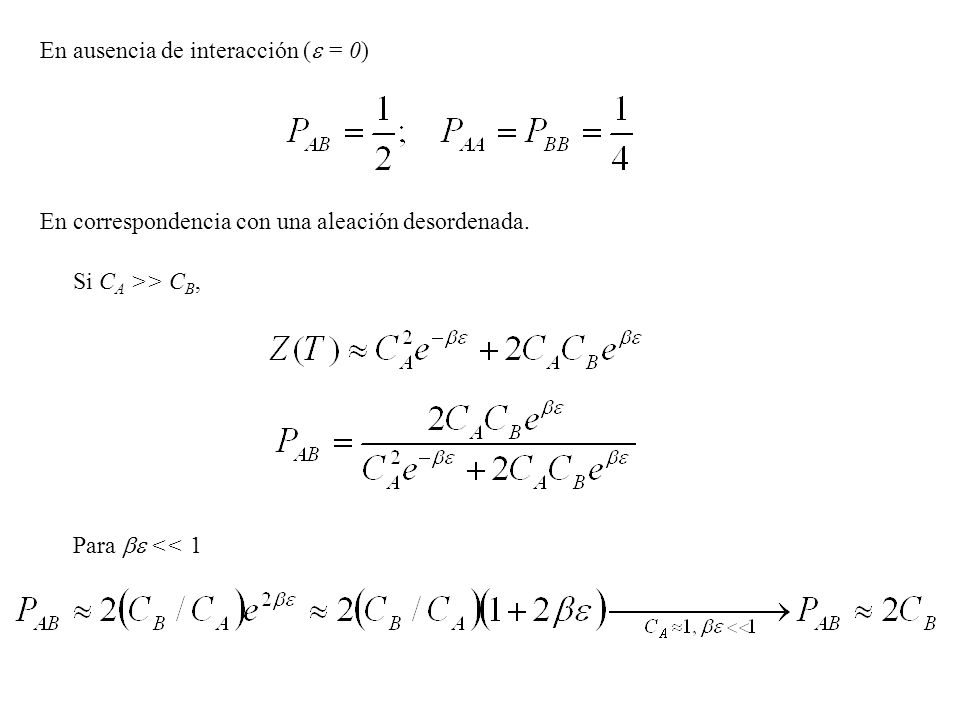 En ausencia de interacción ($\varepsilon = 0$)

$P_{AB} = \frac{1}{2}; \quad P_{AA} = P_{BB} = \frac{1}{4}$

En correspondencia con una aleación desordenada.

Si $C_A >> C_B$,

$Z(T) \approx C_A^2 e^{-\beta\varepsilon} + 2C_A C_B e^{\beta\varepsilon}$

$P_{AB} = \frac{2C_A C_B e^{\beta\varepsilon}}{C_A^2 e^{-\beta\varepsilon} + 2C_A C_B e^{\beta\varepsilon}}$

Para $\beta\varepsilon << 1$

$P_{AB} \approx 2(C_B / C_A)e^{2\beta\varepsilon} \approx 2(C_B / C_A)(1 + 2\beta\varepsilon) \xrightarrow[C_A \approx 1,\ \beta\varepsilon << 1]{} P_{AB} \approx 2C_B$